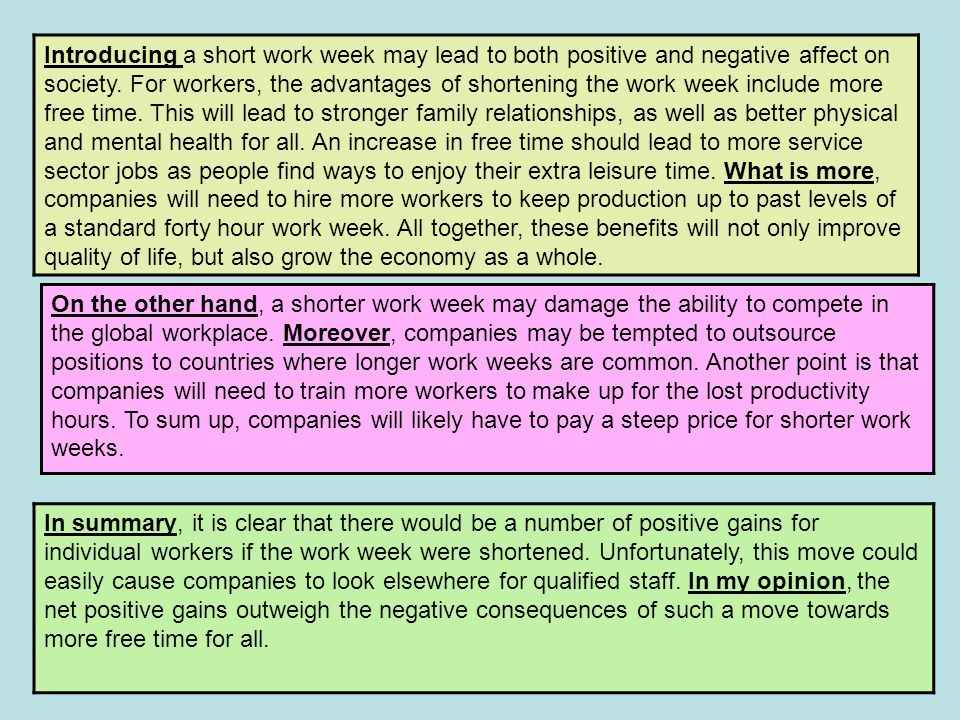 Introducing a short work week may lead to both positive and negative affect on society. For workers, the advantages of shortening the work week include more free time. This will lead to stronger family relationships, as well as better physical and mental health for all. An increase in free time should lead to more service sector jobs as people find ways to enjoy their extra leisure time. What is more, companies will need to hire more workers to keep production up to past levels of a standard forty hour work week. All together, these benefits will not only improve quality of life, but also grow the economy as a whole.

On the other hand, a shorter work week may damage the ability to compete in the global workplace. Moreover, companies may be tempted to outsource positions to countries where longer work weeks are common. Another point is that companies will need to train more workers to make up for the lost productivity hours. To sum up, companies will likely have to pay a steep price for shorter work weeks.

In summary, it is clear that there would be a number of positive gains for individual workers if the work week were shortened. Unfortunately, this move could easily cause companies to look elsewhere for qualified staff. In my opinion, the net positive gains outweigh the negative consequences of such a move towards more free time for all.